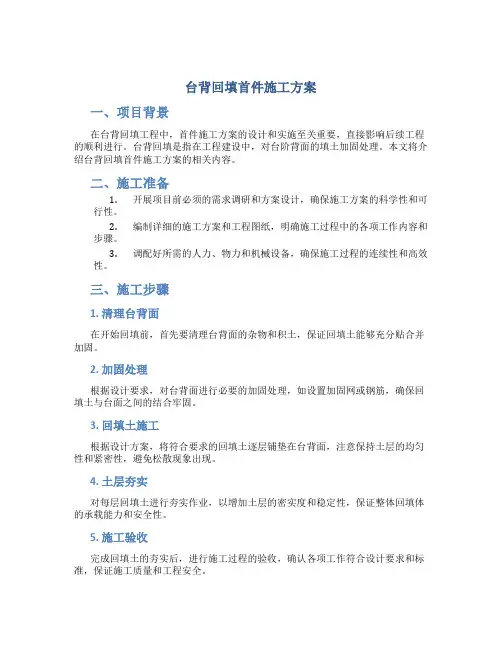 台背回填首件施工方案

一、项目背景

在台背回填工程中，首件施工方案的设计和实施至关重要，直接影响后续工程的顺利进行。台背回填是指在工程建设中，对台阶背面的填土加固处理。本文将介绍台背回填首件施工方案的相关内容。

二、施工准备

1. 开展项目前必须的需求调研和方案设计，确保施工方案的科学性和可行性。

2. 编制详细的施工方案和工程图纸，明确施工过程中的各项工作内容和步骤。

3. 调配好所需的人力、物力和机械设备，确保施工过程的连续性和高效性。

三、施工步骤

1. 清理台背面

在开始回填前，首先要清理台背面的杂物和积土，保证回填土能够充分贴合并加固。

2. 加固处理

根据设计要求，对台背面进行必要的加固处理，如设置加固网或钢筋，确保回填土与台面之间的结合牢固。

3. 回填土施工

根据设计方案，将符合要求的回填土逐层铺垫在台背面，注意保持土层的均匀性和紧密性，避免松散现象出现。

4. 土层夯实

对每层回填土进行夯实作业，以增加土层的密实度和稳定性，保证整体回填体的承载能力和安全性。

5. 施工验收

完成回填土的夯实后，进行施工过程的验收，确认各项工作符合设计要求和标准，保证施工质量和工程安全。